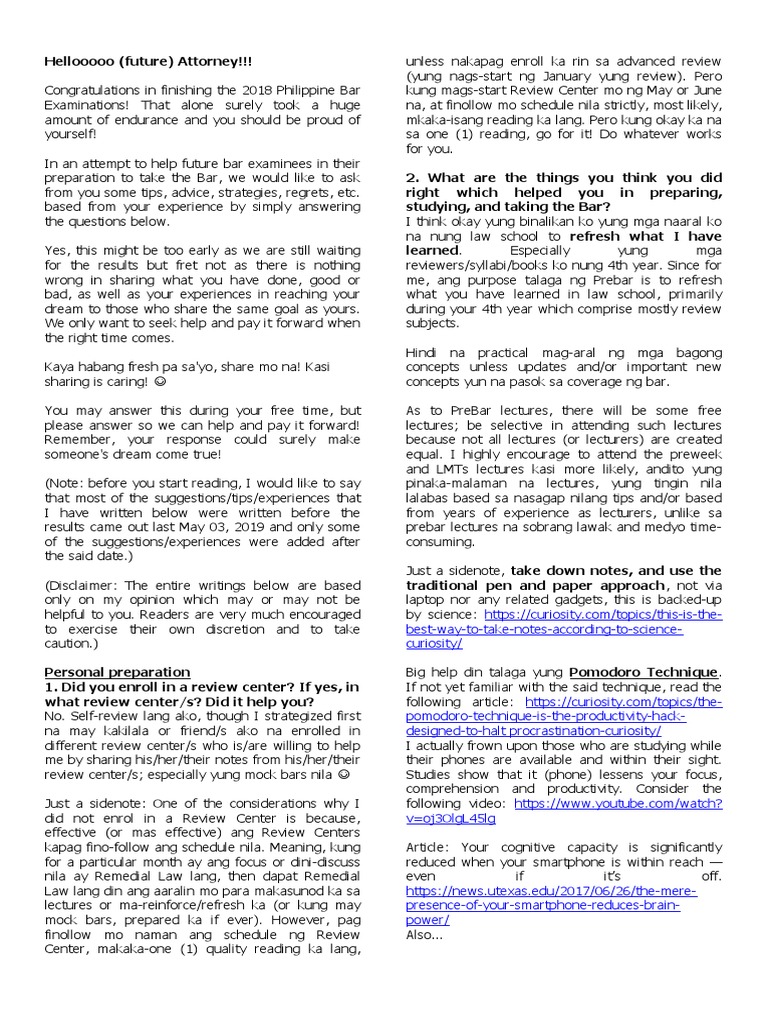 Hellooooo (future) Attorney!!!

Congratulations in finishing the 2018 Philippine Bar Examinations! That alone surely took a huge amount of endurance and you should be proud of yourself!

In an attempt to help future bar examinees in their preparation to take the Bar, we would like to ask from you some tips, advice, strategies, regrets, etc. based from your experience by simply answering the questions below.

Yes, this might be too early as we are still waiting for the results but fret not as there is nothing wrong in sharing what you have done, good or bad, as well as your experiences in reaching your dream to those who share the same goal as yours. We only want to seek help and pay it forward when the right time comes.

Kaya habang fresh pa sa'yo, share mo na! Kasi sharing is caring! ☺

You may answer this during your free time, but please answer so we can help and pay it forward! Remember, your response could surely make someone's dream come true!

(Note: before you start reading, I would like to say that most of the suggestions/tips/experiences that I have written below were written before the results came out last May 03, 2019 and only some of the suggestions/experiences were added after the said date.)

(Disclaimer: The entire writings below are based only on my opinion which may or may not be helpful to you. Readers are very much encouraged to exercise their own discretion and to take caution.)

Personal preparation
1. Did you enroll in a review center? If yes, in what review center/s? Did it help you?
No. Self-review lang ako, though I strategized first na may kakilala or friend/s ako na enrolled in different review center/s who is/are willing to help me by sharing his/her/their notes from his/her/their review center/s; especially yung mock bars nila ☺

Just a sidenote: One of the considerations why I did not enrol in a Review Center is because, effective (or mas effective) ang Review Centers kapag fino-follow ang schedule nila. Meaning, kung for a particular month ay ang focus or dini-discuss nila ay Remedial Law lang, then dapat Remedial Law lang din ang aaralin mo para makasunod ka sa lectures or ma-reinforce/refresh ka (or kung may mock bars, prepared ka if ever). However, pag finollow mo naman ang schedule ng Review Center, makaka-one (1) quality reading ka lang, unless nakapag enroll ka rin sa advanced review (yung nags-start ng January yung review). Pero kung mags-start Review Center mo ng May or June na, at finollow mo schedule nila strictly, most likely, mkaka-isang reading ka lang. Pero kung okay ka na sa one (1) reading, go for it! Do whatever works for you.

2. What are the things you think you did right which helped you in preparing, studying, and taking the Bar?
I think okay yung binalikan ko yung mga naaral ko na nung law school to refresh what I have learned. Especially yung mga reviewers/syllabi/books ko nung 4th year. Since for me, ang purpose talaga ng Prebar is to refresh what you have learned in law school, primarily during your 4th year which comprise mostly review subjects.

Hindi na practical mag-aral ng mga bagong concepts unless updates and/or important new concepts yun na pasok sa coverage ng bar.

As to PreBar lectures, there will be some free lectures; be selective in attending such lectures because not all lectures (or lecturers) are created equal. I highly encourage to attend the preweek and LMTs lectures kasi more likely, andito yung pinaka-malaman na lectures, yung tingin nila lalabas based sa nasagap nilang tips and/or based from years of experience as lecturers, unlike sa prebar lectures na sobrang lawak and medyo time-consuming.

Just a sidenote, take down notes, and use the traditional pen and paper approach, not via laptop nor any related gadgets, this is backed-up by science: https://curiosity.com/topics/this-is-the-best-way-to-take-notes-according-to-science-curiosity/

Big help din talaga yung Pomodoro Technique. If not yet familiar with the said technique, read the following article: https://curiosity.com/topics/the-pomodoro-technique-is-the-productivity-hack-designed-to-halt procrastination-curiosity/
I actually frown upon those who are studying while their phones are available and within their sight. Studies show that it (phone) lessens your focus, comprehension and productivity. Consider the following video: https://www.youtube.com/watch?v=oj3OlgL45lg

Article: Your cognitive capacity is significantly reduced when your smartphone is within reach — even if it's off. https://news.utexas.edu/2017/06/26/the-mere-presence-of-your-smartphone-reduces-brain-power/
Also...